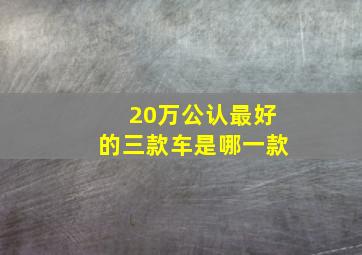 20万公认最好的三款车是哪一款